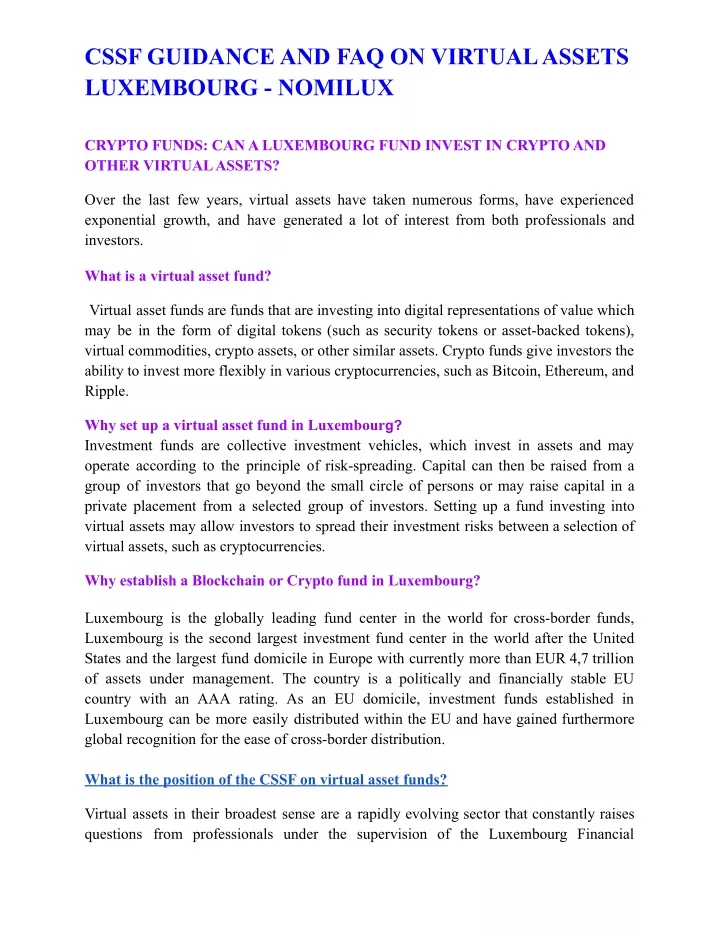 CSSF GUIDANCE AND FAQ ON VIRTUAL ASSETS LUXEMBOURG - NOMILUX

CRYPTO FUNDS: CAN A LUXEMBOURG FUND INVEST IN CRYPTO AND OTHER VIRTUAL ASSETS?

Over the last few years, virtual assets have taken numerous forms, have experienced exponential growth, and have generated a lot of interest from both professionals and investors.

What is a virtual asset fund?

Virtual asset funds are funds that are investing into digital representations of value which may be in the form of digital tokens (such as security tokens or asset-backed tokens), virtual commodities, crypto assets, or other similar assets. Crypto funds give investors the ability to invest more flexibly in various cryptocurrencies, such as Bitcoin, Ethereum, and Ripple.

Why set up a virtual asset fund in Luxembourg?
Investment funds are collective investment vehicles, which invest in assets and may operate according to the principle of risk-spreading. Capital can then be raised from a group of investors that go beyond the small circle of persons or may raise capital in a private placement from a selected group of investors. Setting up a fund investing into virtual assets may allow investors to spread their investment risks between a selection of virtual assets, such as cryptocurrencies.

Why establish a Blockchain or Crypto fund in Luxembourg?

Luxembourg is the globally leading fund center in the world for cross-border funds, Luxembourg is the second largest investment fund center in the world after the United States and the largest fund domicile in Europe with currently more than EUR 4,7 trillion of assets under management. The country is a politically and financially stable EU country with an AAA rating. As an EU domicile, investment funds established in Luxembourg can be more easily distributed within the EU and have gained furthermore global recognition for the ease of cross-border distribution.

What is the position of the CSSF on virtual asset funds?

Virtual assets in their broadest sense are a rapidly evolving sector that constantly raises questions from professionals under the supervision of the Luxembourg Financial